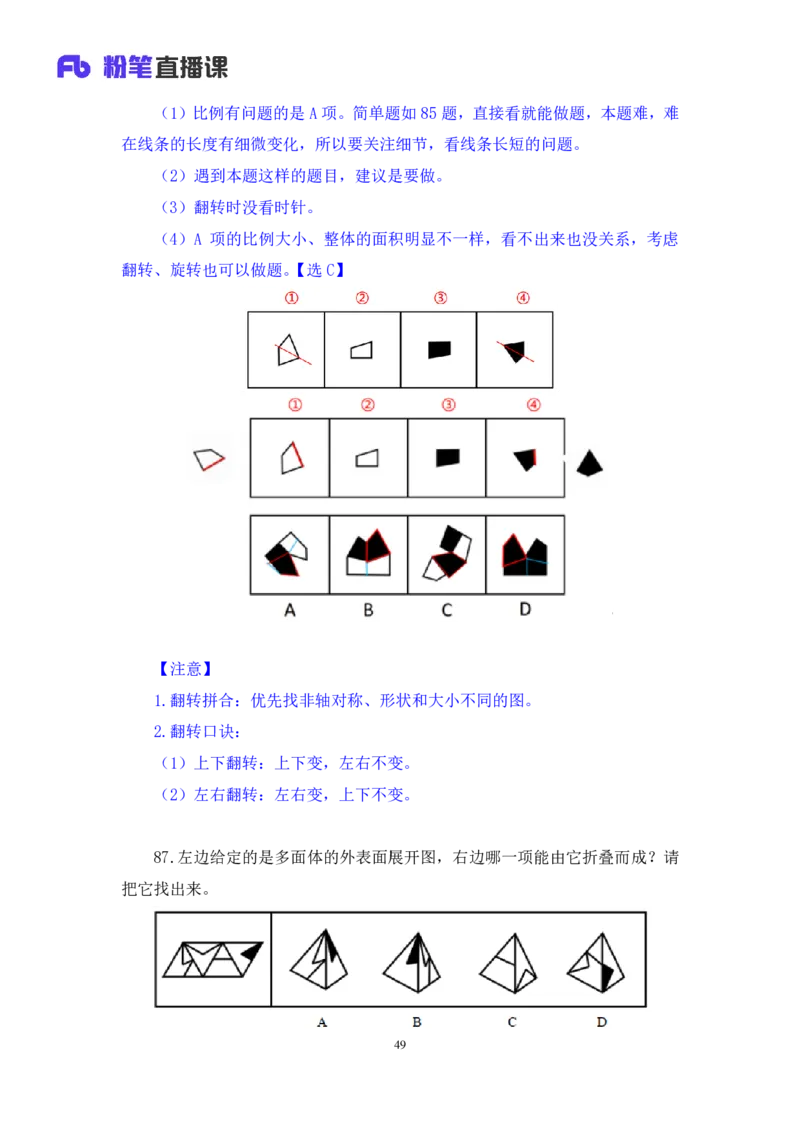 Fb 粉笔直播课

（1）比例有问题的是 A 项。简单题如 85 题，直接看就能做题，本题难，难在线条的长度有细微变化，所以要关注细节，看线条长短的问题。

（2）遇到本题这样的题目，建议是要做。

（3）翻转时没看时针。

（4）A 项的比例大小、整体的面积明显不一样，看不出来也没关系，考虑翻转、旋转也可以做题。【选 C】

① ② ③ ④

① ② ③ ④

A B C D

【注意】

1.翻转拼合：优先找非轴对称、形状和大小不同的图。

2.翻转口诀：

（1）上下翻转：上下变，左右不变。

（2）左右翻转：左右变，上下不变。

87.左边给定的是多面体的外表面展开图，右边哪一项能由它折叠而成？请把它找出来。

A B C D

49